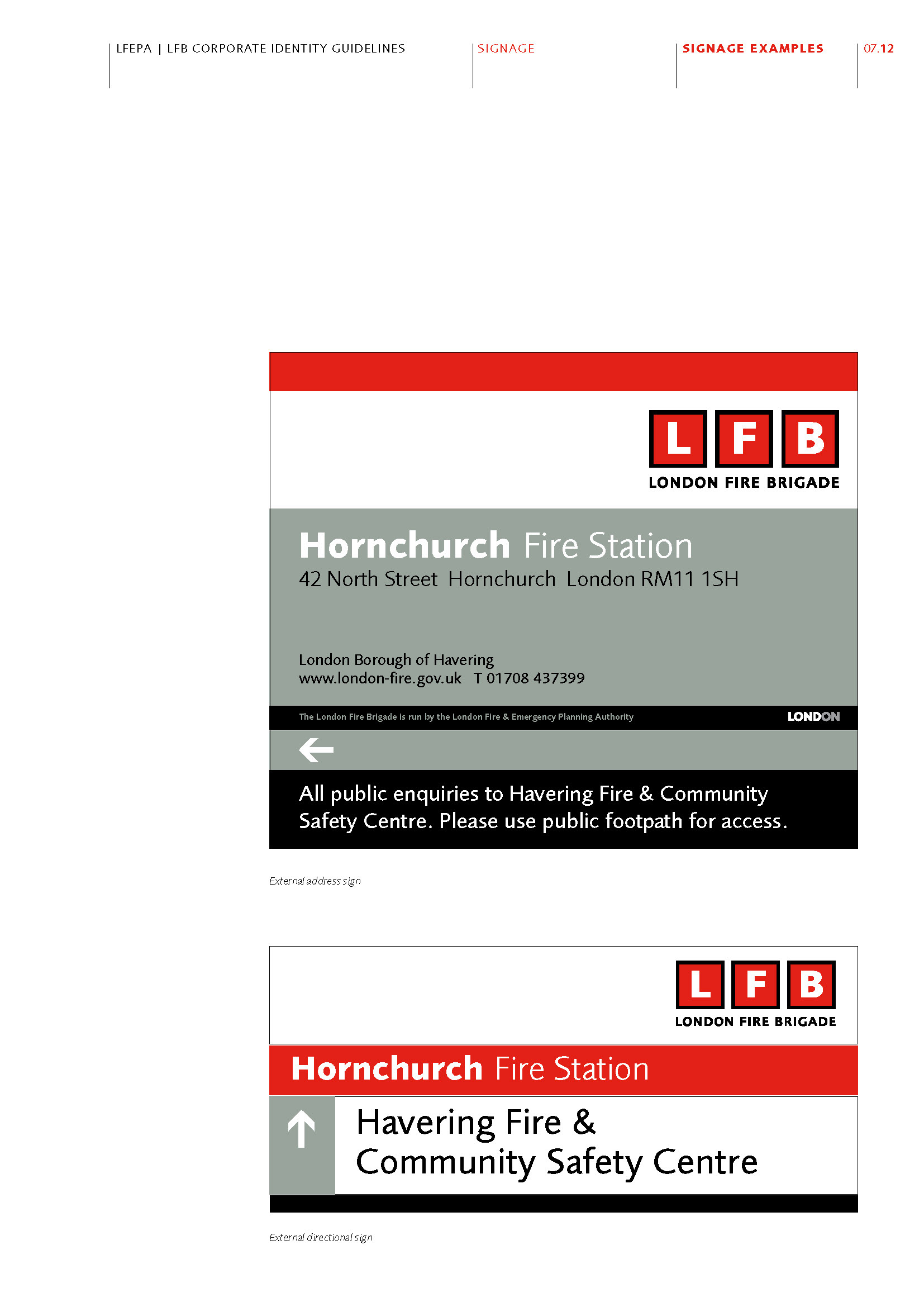 LFEPA | LFB CORPORATE IDENTITY GUIDELINES

SIGNAGE

SIGNAGE EXAMPLES

07.12

L F B
LONDON FIRE BRIGADE

Hornchurch Fire Station
42 North Street Hornchurch London RM11 1SH

London Borough of Havering
www.london-fire.gov.uk T 01708 437399

The London Fire Brigade is run by the London Fire & Emergency Planning Authority

LONDON

All public enquiries to Havering Fire & Community Safety Centre. Please use public footpath for access.

External address sign

L F B
LONDON FIRE BRIGADE

Hornchurch Fire Station

Havering Fire & Community Safety Centre

External directional sign